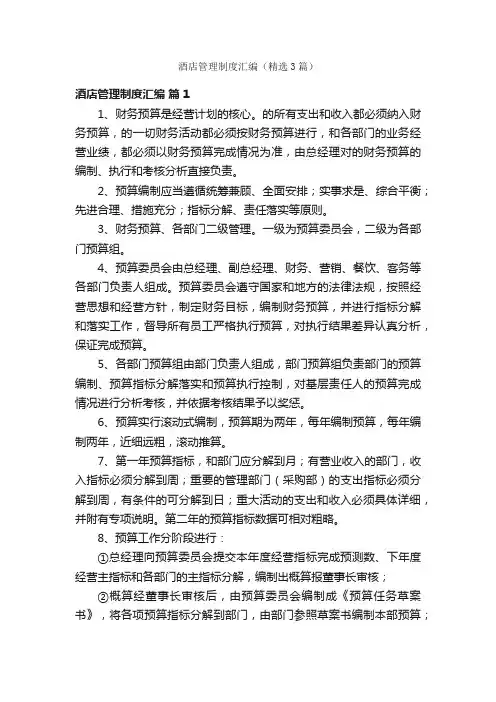 酒店管理制度汇编（精选3篇）

酒店管理制度汇编 篇1

1、财务预算是经营计划的核心。的所有支出和收入都必须纳入财务预算，的一切财务活动都必须按财务预算进行，和各部门的业务经营业绩，都必须以财务预算完成情况为准，由总经理对的财务预算的编制、执行和考核分析直接负责。

2、预算编制应当遵循统筹兼顾、全面安排；实事求是、综合平衡；先进合理、措施充分；指标分解、责任落实等原则。

3、财务预算、各部门二级管理。一级为预算委员会，二级为各部门预算组。

4、预算委员会由总经理、副总经理、财务、营销、餐饮、客务等各部门负责人组成。预算委员会遵守国家和地方的法律法规，按照经营思想和经营方针，制定财务目标，编制财务预算，并进行指标分解和落实工作，督导所有员工严格执行预算，对执行结果差异认真分析，保证完成预算。

5、各部门预算组由部门负责人组成，部门预算组负责部门的预算编制、预算指标分解落实和预算执行控制，对基层责任人的预算完成情况进行分析考核，并依据考核结果予以奖惩。

6、预算实行滚动式编制，预算期为两年，每年编制预算，每年编制两年，近细远粗，滚动推算。

7、第一年预算指标，和部门应分解到月；有营业收入的部门，收入指标必须分解到周；重要的管理部门（采购部）的支出指标必须分解到周，有条件的可分解到日；重大活动的支出和收入必须具体详细，并附有专项说明。第二年的预算指标数据可相对粗略。

8、预算工作分阶段进行：

①总经理向预算委员会提交本年度经营指标完成预测数、下年度经营主指标和各部门的主指标分解，编制出概算报董事长审核；

②概算经董事长审核后，由预算委员会编制成《预算任务草案书》，将各项预算指标分解到部门，由部门参照草案书编制本部预算；